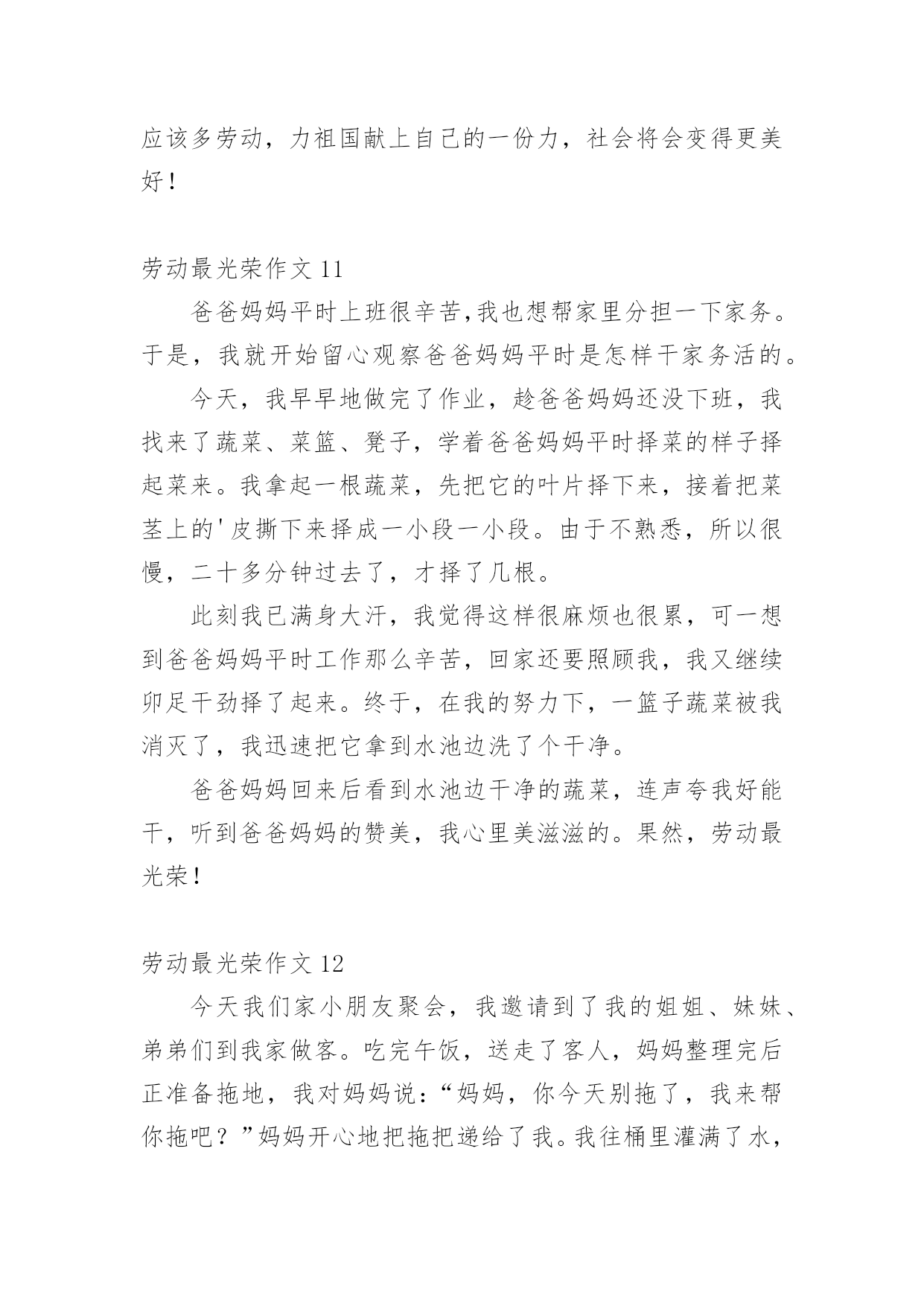 应该多劳动，力祖国献上自己的一份力，社会将会变得更美好！

劳动最光荣作文 11

爸爸妈妈平时上班很辛苦,我也想帮家里分担一下家务。于是，我就开始留心观察爸爸妈妈平时是怎样干家务活的。

今天，我早早地做完了作业，趁爸爸妈妈还没下班，我找来了蔬菜、菜篮、凳子，学着爸爸妈妈平时择菜的样子择起菜来。我拿起一根蔬菜，先把它的叶片择下来，接着把菜茎上的'皮撕下来择成一小段一小段。由于不熟悉，所以很慢，二十多分钟过去了，才择了几根。

此刻我已满身大汗，我觉得这样很麻烦也很累，可一想到爸爸妈妈平时工作那么辛苦，回家还要照顾我，我又继续卯足干劲择了起来。终于，在我的努力下，一篮子蔬菜被我消灭了，我迅速把它拿到水池边洗了个干净。

爸爸妈妈回来后看到水池边干净的蔬菜，连声夸我好能干，听到爸爸妈妈的赞美，我心里美滋滋的。果然，劳动最光荣！

劳动最光荣作文 12

今天我们家小朋友聚会，我邀请到了我的姐姐、妹妹、弟弟们到我家做客。吃完午饭，送走了客人，妈妈整理完后正准备拖地，我对妈妈说：“妈妈，你今天别拖了，我来帮你拖吧？”妈妈开心地把拖把递给了我。我往桶里灌满了水，